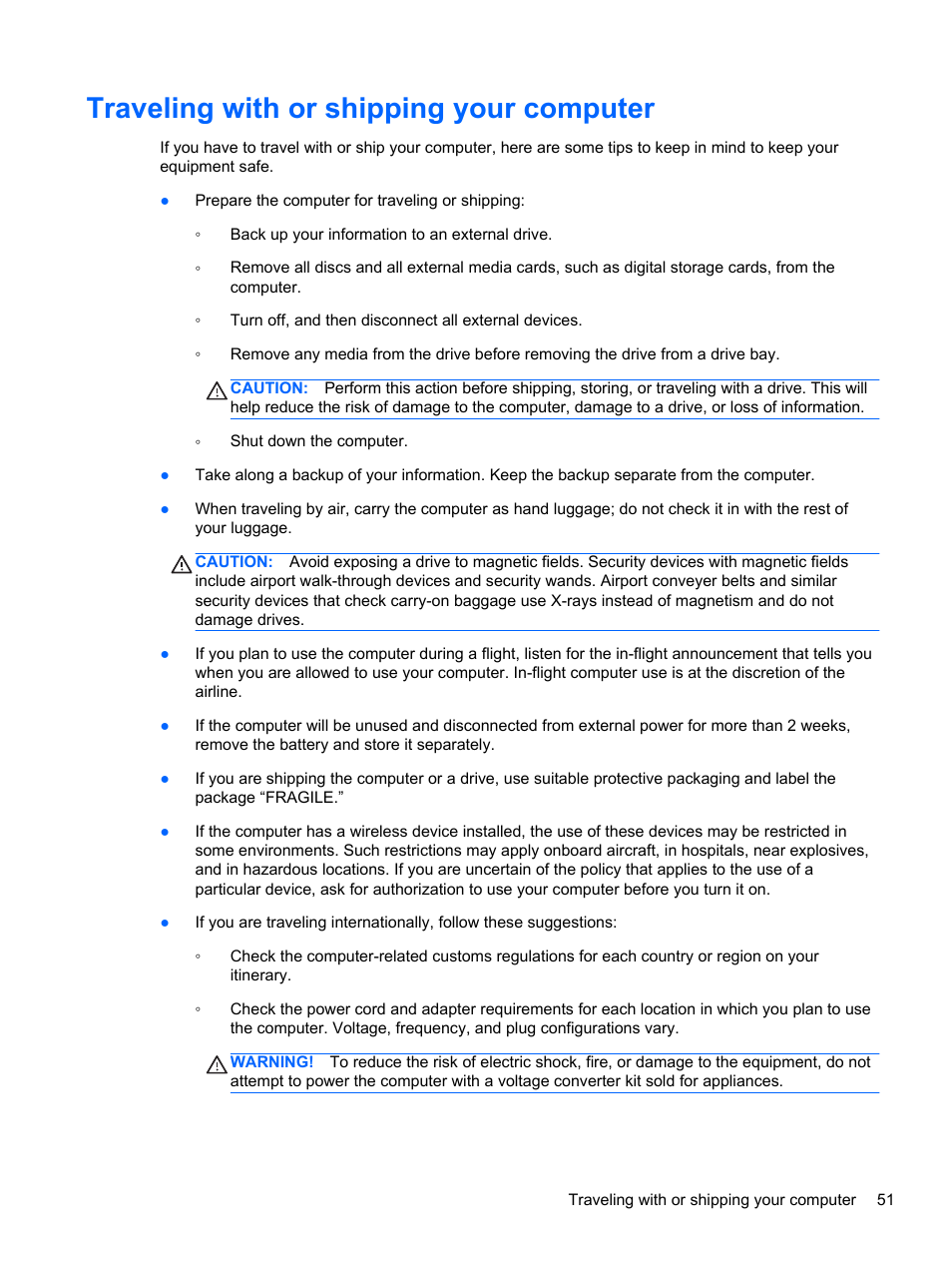 Traveling with or shipping your computer

If you have to travel with or ship your computer, here are some tips to keep in mind to keep your equipment safe.

● Prepare the computer for traveling or shipping:

◦ Back up your information to an external drive.

◦ Remove all discs and all external media cards, such as digital storage cards, from the computer.

◦ Turn off, and then disconnect all external devices.

◦ Remove any media from the drive before removing the drive from a drive bay.

CAUTION: Perform this action before shipping, storing, or traveling with a drive. This will help reduce the risk of damage to the computer, damage to a drive, or loss of information.

◦ Shut down the computer.

● Take along a backup of your information. Keep the backup separate from the computer.

● When traveling by air, carry the computer as hand luggage; do not check it in with the rest of your luggage.

CAUTION: Avoid exposing a drive to magnetic fields. Security devices with magnetic fields include airport walk-through devices and security wands. Airport conveyer belts and similar security devices that check carry-on baggage use X-rays instead of magnetism and do not damage drives.

● If you plan to use the computer during a flight, listen for the in-flight announcement that tells you when you are allowed to use your computer. In-flight computer use is at the discretion of the airline.

● If the computer will be unused and disconnected from external power for more than 2 weeks, remove the battery and store it separately.

● If you are shipping the computer or a drive, use suitable protective packaging and label the package “FRAGILE.”

● If the computer has a wireless device installed, the use of these devices may be restricted in some environments. Such restrictions may apply onboard aircraft, in hospitals, near explosives, and in hazardous locations. If you are uncertain of the policy that applies to the use of a particular device, ask for authorization to use your computer before you turn it on.

● If you are traveling internationally, follow these suggestions:

◦ Check the computer-related customs regulations for each country or region on your itinerary.

◦ Check the power cord and adapter requirements for each location in which you plan to use the computer. Voltage, frequency, and plug configurations vary.

WARNING! To reduce the risk of electric shock, fire, or damage to the equipment, do not attempt to power the computer with a voltage converter kit sold for appliances.

Traveling with or shipping your computer 51